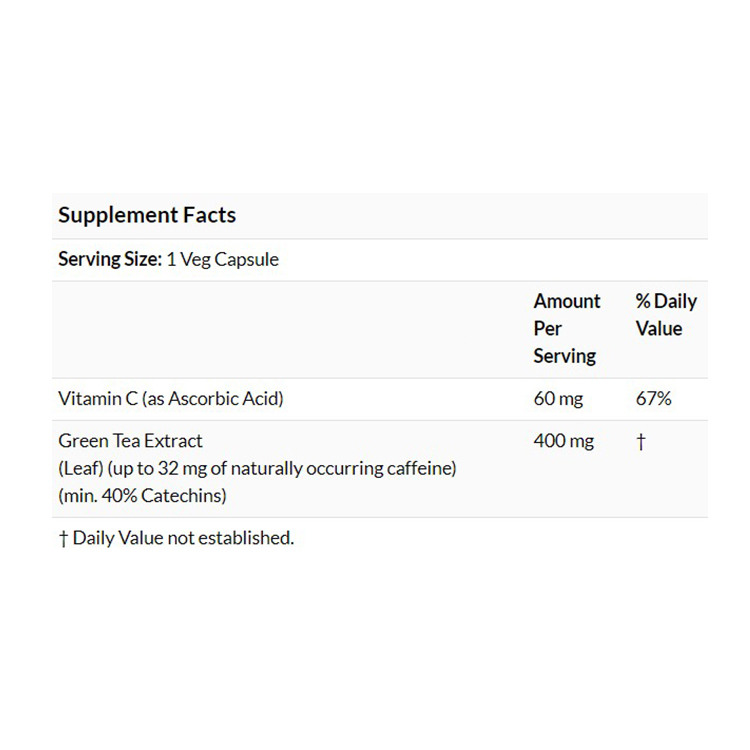 Supplement Facts

Serving Size: 1 Veg Capsule

| | Amount Per Serving | % Daily Value |
|---|---|---|
| Vitamin C (as Ascorbic Acid) | 60 mg | 67% |
| Green Tea Extract (Leaf) (up to 32 mg of naturally occurring caffeine) (min. 40% Catechins) | 400 mg | † |

† Daily Value not established.